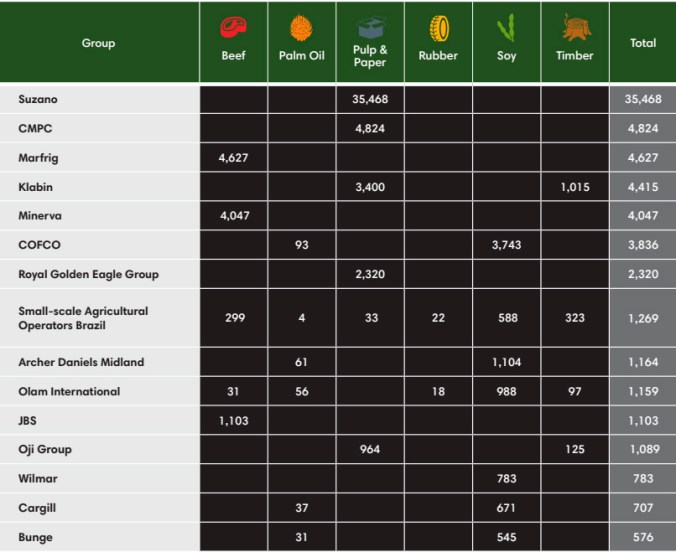 | Group | Beef | Palm Oil | Pulp & Paper | Rubber | Soy | Timber | Total |
|---|---|---|---|---|---|---|---|
| Suzano | | | 35,468 | | | | 35,468 |
| CMPC | | | 4,824 | | | | 4,824 |
| Marfrig | 4,627 | | | | | | 4,627 |
| Klabin | | | 3,400 | | | 1,015 | 4,415 |
| Minerva | 4,047 | | | | | | 4,047 |
| COFCO | | 93 | | | 3,743 | | 3,836 |
| Royal Golden Eagle Group | | | 2,320 | | | | 2,320 |
| Small-scale Agricultural Operators Brazil | 299 | 4 | 33 | 22 | 588 | 323 | 1,269 |
| Archer Daniels Midland | | 61 | | | 1,104 | | 1,164 |
| Olam International | 31 | 56 | | 18 | 988 | 97 | 1,159 |
| JBS | 1,103 | | | | | | 1,103 |
| Oji Group | | | 964 | | | 125 | 1,089 |
| Wilmar | | | | | 783 | | 783 |
| Cargill | | 37 | | | 671 | | 707 |
| Bunge | | 31 | | | 545 | | 576 |